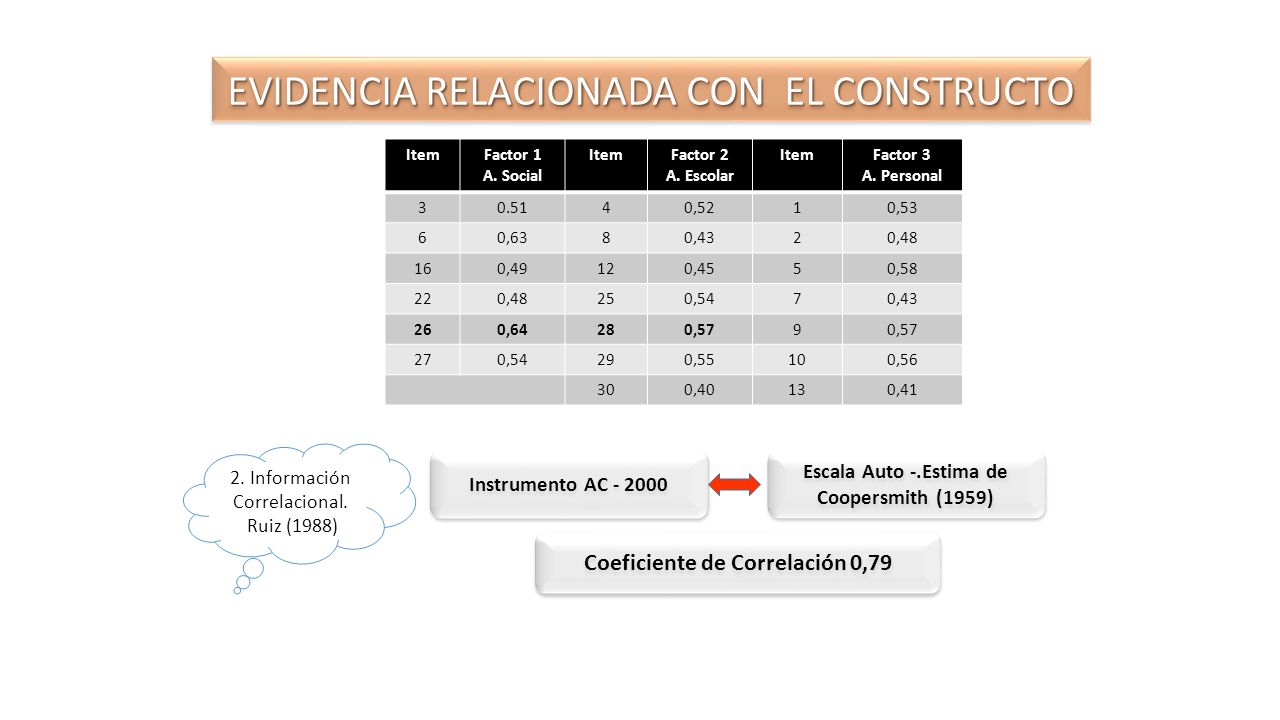 EVIDENCIA RELACIONADA CON EL CONSTRUCTO

| Item | Factor 1 A. Social | Item | Factor 2 A. Escolar | Item | Factor 3 A. Personal |
|---|---|---|---|---|---|
| 3 | 0.51 | 4 | 0,52 | 1 | 0,53 |
| 6 | 0,63 | 8 | 0,43 | 2 | 0,48 |
| 16 | 0,49 | 12 | 0,45 | 5 | 0,58 |
| 22 | 0,48 | 25 | 0,54 | 7 | 0,43 |
| 26 | 0,64 | 28 | 0,57 | 9 | 0,57 |
| 27 | 0,54 | 29 | 0,55 | 10 | 0,56 |
| | | 30 | 0,40 | 13 | 0,41 |

2. Información Correlacional. Ruiz (1988)

Instrumento AC - 2000

Escala Auto -.Estima de Coopersmith (1959)

Coeficiente de Correlación 0,79